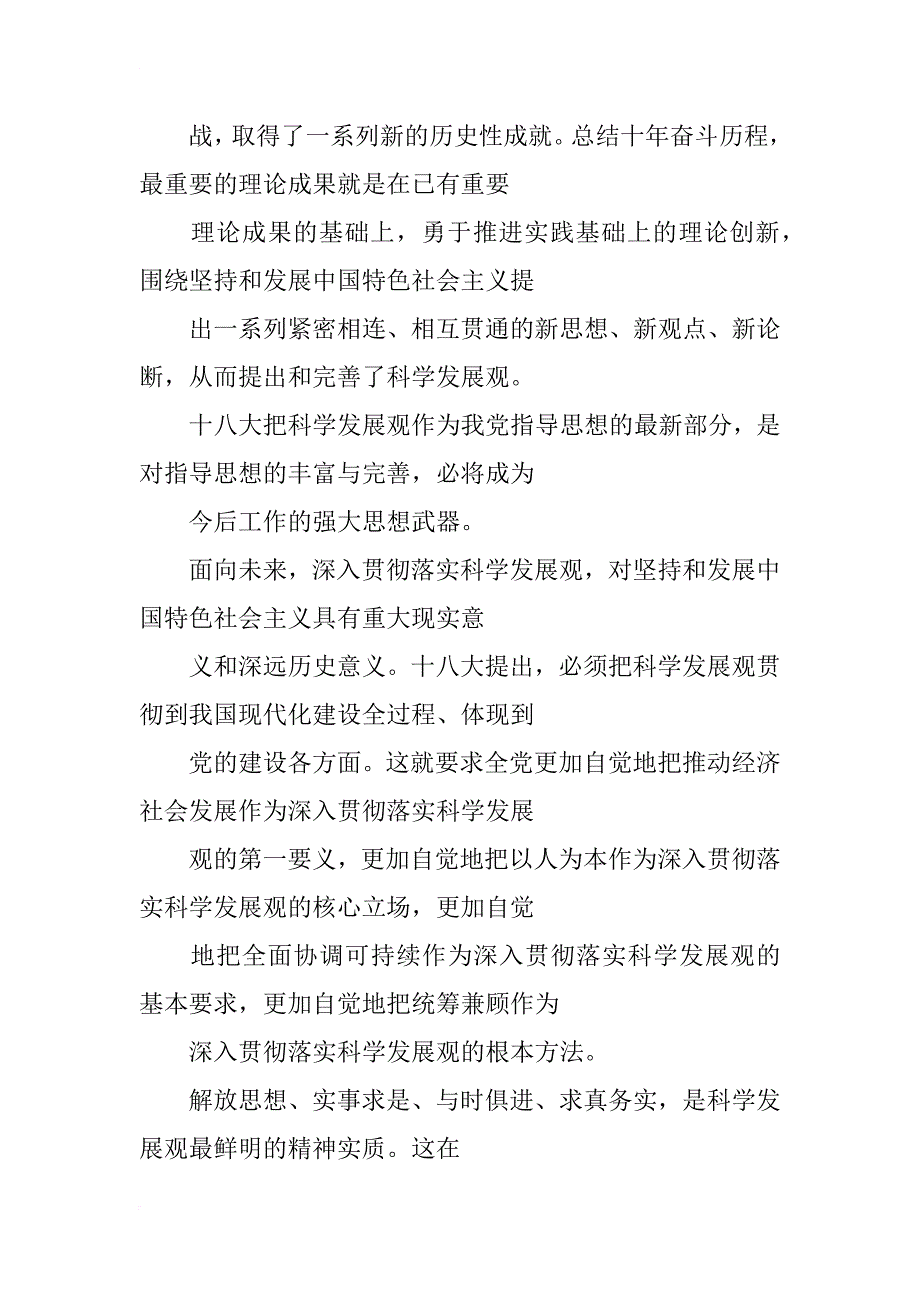 战，取得了一系列新的历史性成就。总结十年奋斗历程，最重要的理论成果就是在已有重要

理论成果的基础上，勇于推进实践基础上的理论创新，围绕坚持和发展中国特色社会主义提

出一系列紧密相连、相互贯通的新思想、新观点、新论断，从而提出和完善了科学发展观。

十八大把科学发展观作为我党指导思想的最新部分，是对指导思想的丰富与完善，必将成为

今后工作的强大思想武器。

面向未来，深入贯彻落实科学发展观，对坚持和发展中国特色社会主义具有重大现实意

义和深远历史意义。十八大提出，必须把科学发展观贯彻到我国现代化建设全过程、体现到

党的建设各方面。这就要求全党更加自觉地把推动经济社会发展作为深入贯彻落实科学发展

观的第一要义，更加自觉地把以人为本作为深入贯彻落实科学发展观的核心立场，更加自觉

地把全面协调可持续作为深入贯彻落实科学发展观的基本要求，更加自觉地把统筹兼顾作为

深入贯彻落实科学发展观的根本方法。

解放思想、实事求是、与时俱进、求真务实，是科学发展观最鲜明的精神实质。这在